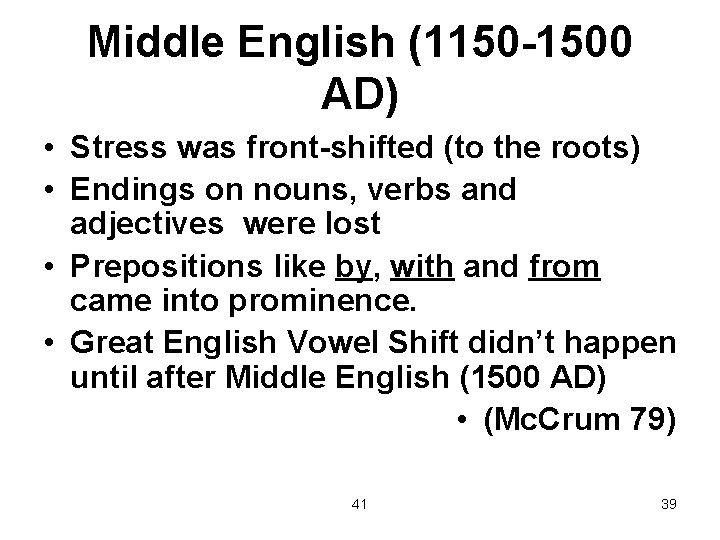 Middle English (1150-1500 AD)

• Stress was front-shifted (to the roots)
• Endings on nouns, verbs and adjectives were lost
• Prepositions like by, with and from came into prominence.
• Great English Vowel Shift didn't happen until after Middle English (1500 AD)
• (McCrum 79)

41

39